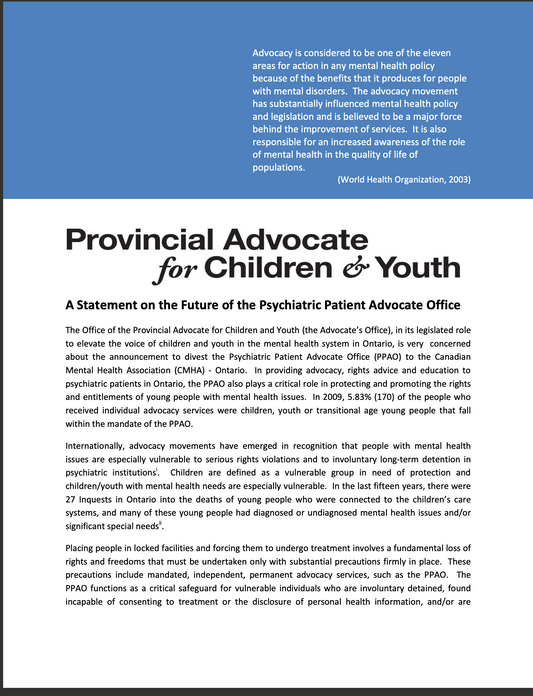 Advocacy is considered to be one of the eleven areas for action in any mental health policy because of the benefits that it produces for people with mental disorders. The advocacy movement has substantially influenced mental health policy and legislation and is believed to be a major force behind the improvement of services. It is also responsible for an increased awareness of the role of mental health in the quality of life of populations.

(World Health Organization, 2003)

Provincial Advocate for Children & Youth

A Statement on the Future of the Psychiatric Patient Advocate Office

The Office of the Provincial Advocate for Children and Youth (the Advocate's Office), in its legislated role to elevate the voice of children and youth in the mental health system in Ontario, is very concerned about the announcement to divest the Psychiatric Patient Advocate Office (PPAO) to the Canadian Mental Health Association (CMHA) - Ontario. In providing advocacy, rights advice and education to psychiatric patients in Ontario, the PPAO also plays a critical role in protecting and promoting the rights and entitlements of young people with mental health issues. In 2009, 5.83% (170) of the people who received individual advocacy services were children, youth or transitional age young people that fall within the mandate of the PPAO.

Internationally, advocacy movements have emerged in recognition that people with mental health issues are especially vulnerable to serious rights violations and to involuntary long-term detention in psychiatric institutions$^{i}$. Children are defined as a vulnerable group in need of protection and children/youth with mental health needs are especially vulnerable. In the last fifteen years, there were 27 Inquests in Ontario into the deaths of young people who were connected to the children's care systems, and many of these young people had diagnosed or undiagnosed mental health issues and/or significant special needs$^{ii}$.

Placing people in locked facilities and forcing them to undergo treatment involves a fundamental loss of rights and freedoms that must be undertaken only with substantial precautions firmly in place. These precautions include mandated, independent, permanent advocacy services, such as the PPAO. The PPAO functions as a critical safeguard for vulnerable individuals who are involuntary detained, found incapable of consenting to treatment or the disclosure of personal health information, and/or are